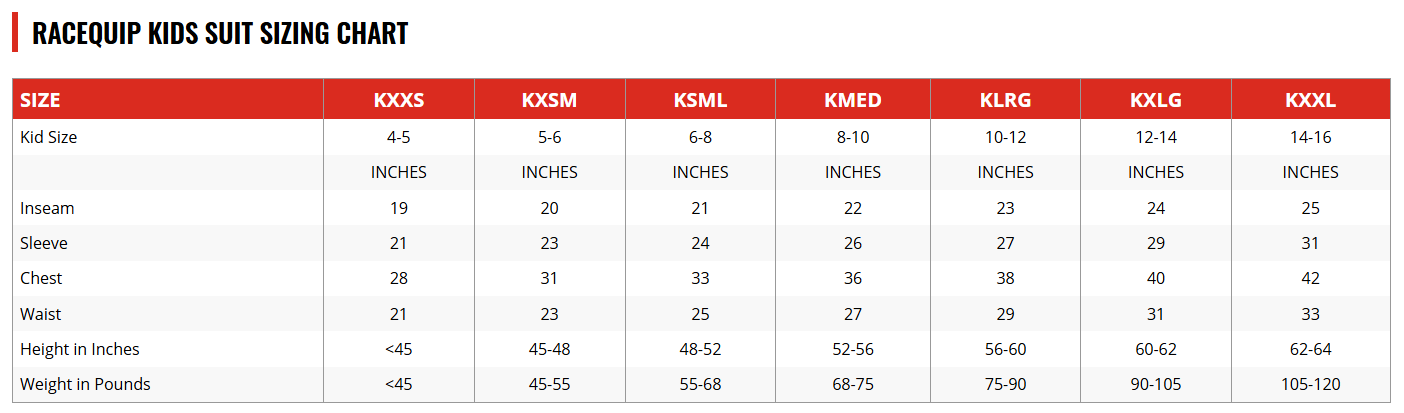 RACEQUIP KIDS SUIT SIZING CHART

| SIZE | KXXS | KXSM | KSML | KMED | KLRG | KXLG | KXXL |
|---|---|---|---|---|---|---|---|
| Kid Size | 4-5 | 5-6 | 6-8 | 8-10 | 10-12 | 12-14 | 14-16 |
|  | INCHES | INCHES | INCHES | INCHES | INCHES | INCHES | INCHES |
| Inseam | 19 | 20 | 21 | 22 | 23 | 24 | 25 |
| Sleeve | 21 | 23 | 24 | 26 | 27 | 29 | 31 |
| Chest | 28 | 31 | 33 | 36 | 38 | 40 | 42 |
| Waist | 21 | 23 | 25 | 27 | 29 | 31 | 33 |
| Height in Inches | <45 | 45-48 | 48-52 | 52-56 | 56-60 | 60-62 | 62-64 |
| Weight in Pounds | <45 | 45-55 | 55-68 | 68-75 | 75-90 | 90-105 | 105-120 |